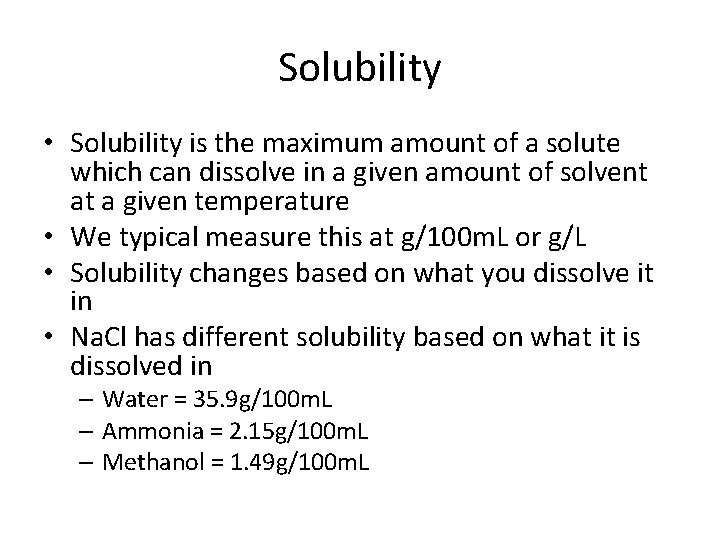 Solubility

• Solubility is the maximum amount of a solute which can dissolve in a given amount of solvent at a given temperature
• We typical measure this at g/100mL or g/L
• Solubility changes based on what you dissolve it in
• NaCl has different solubility based on what it is dissolved in
– Water = 35.9g/100mL
– Ammonia = 2.15g/100mL
– Methanol = 1.49g/100mL